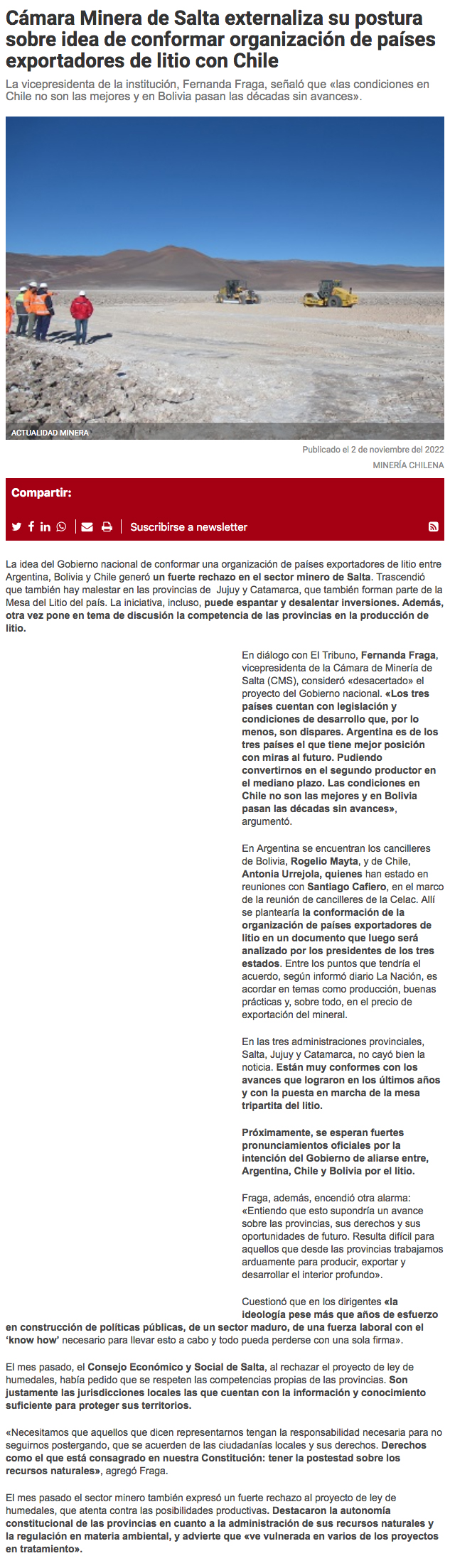 Cámara Minera de Salta externaliza su postura sobre idea de conformar organización de países exportadores de litio con Chile

La vicepresidenta de la institución, Fernanda Fraga, señaló que «las condiciones en Chile no son las mejores y en Bolivia pasan las décadas sin avances».

ACTUALIDAD MINERA

Publicado el 2 de noviembre del 2022

MINERÍA CHILENA

Compartir:

Suscribirse a newsletter

La idea del Gobierno nacional de conformar una organización de países exportadores de litio entre Argentina, Bolivia y Chile generó un fuerte rechazo en el sector minero de Salta. Trascendió que también hay malestar en las provincias de Jujuy y Catamarca, que también forman parte de la Mesa del Litio del país. La iniciativa, incluso, puede espantar y desalentar inversiones. Además, otra vez pone en tema de discusión la competencia de las provincias en la producción de litio.

En diálogo con El Tribuno, Fernanda Fraga, vicepresidenta de la Cámara de Minería de Salta (CMS), consideró «desacertado» el proyecto del Gobierno nacional. «Los tres países cuentan con legislación y condiciones de desarrollo que, por lo menos, son dispares. Argentina es de los tres países el que tiene mejor posición con miras al futuro. Pudiendo convertirnos en el segundo productor en el mediano plazo. Las condiciones en Chile no son las mejores y en Bolivia pasan las décadas sin avances», argumentó.

En Argentina se encuentran los cancilleres de Bolivia, Rogelio Mayta, y de Chile, Antonia Urrejola, quienes han estado en reuniones con Santiago Cafiero, en el marco de la reunión de cancilleres de la Celac. Allí se plantearía la conformación de la organización de países exportadores de litio en un documento que luego será analizado por los presidentes de los tres estados. Entre los puntos que tendría el acuerdo, según informó diario La Nación, es acordar en temas como producción, buenas prácticas y, sobre todo, en el precio de exportación del mineral.

En las tres administraciones provinciales, Salta, Jujuy y Catamarca, no cayó bien la noticia. Están muy conformes con los avances que lograron en los últimos años y con la puesta en marcha de la mesa tripartita del litio.

Próximamente, se esperan fuertes pronunciamientos oficiales por la intención del Gobierno de aliarse entre, Argentina, Chile y Bolivia por el litio.

Fraga, además, encendió otra alarma: «Entiendo que esto supondría un avance sobre las provincias, sus derechos y sus oportunidades de futuro. Resulta difícil para aquellos que desde las provincias trabajamos arduamente para producir, exportar y desarrollar el interior profundo».

Cuestionó que en los dirigentes «la ideología pese más que años de esfuerzo en construcción de políticas públicas, de un sector maduro, de una fuerza laboral con el 'know how' necesario para llevar esto a cabo y todo pueda perderse con una sola firma».

El mes pasado, el Consejo Económico y Social de Salta, al rechazar el proyecto de ley de humedales, había pedido que se respeten las competencias propias de las provincias. Son justamente las jurisdicciones locales las que cuentan con la información y conocimiento suficiente para proteger sus territorios.

«Necesitamos que aquellos que dicen representarnos tengan la responsabilidad necesaria para no seguirnos postergando, que se acuerden de las ciudadanías locales y sus derechos. Derechos como el que está consagrado en nuestra Constitución: tener la postestad sobre los recursos naturales», agregó Fraga.

El mes pasado el sector minero también expresó un fuerte rechazo al proyecto de ley de humedales, que atenta contra las posibilidades productivas. Destacaron la autonomía constitucional de las provincias en cuanto a la administración de sus recursos naturales y la regulación en materia ambiental, y advierte que «ve vulnerada en varios de los proyectos en tratamiento».